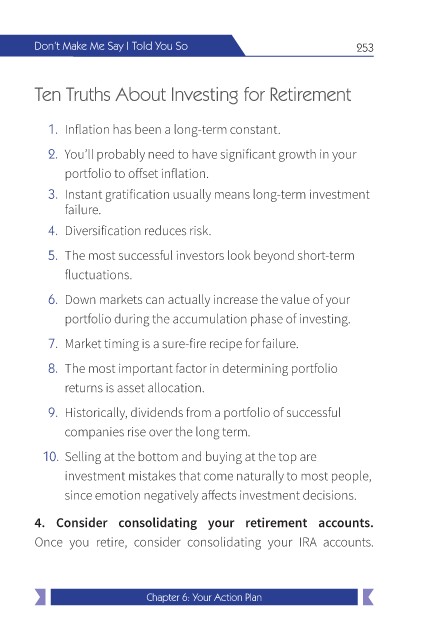 Don't Make Me Say I Told You So

253

Ten Truths About Investing for Retirement

1. Inflation has been a long-term constant.
2. You'll probably need to have significant growth in your portfolio to offset inflation.
3. Instant gratification usually means long-term investment failure.
4. Diversification reduces risk.
5. The most successful investors look beyond short-term fluctuations.
6. Down markets can actually increase the value of your portfolio during the accumulation phase of investing.
7. Market timing is a sure-fire recipe for failure.
8. The most important factor in determining portfolio returns is asset allocation.
9. Historically, dividends from a portfolio of successful companies rise over the long term.
10. Selling at the bottom and buying at the top are investment mistakes that come naturally to most people, since emotion negatively affects investment decisions.

**4. Consider consolidating your retirement accounts.** Once you retire, consider consolidating your IRA accounts.

Chapter 6: Your Action Plan